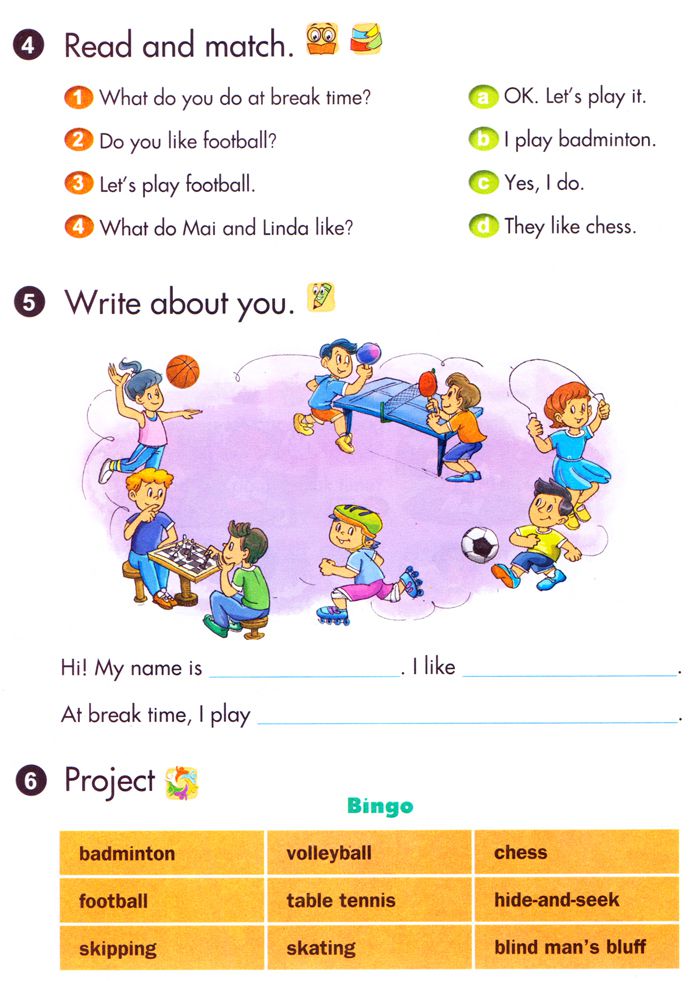 4 Read and match.

1 What do you do at break time?
2 Do you like football?
3 Let's play football.
4 What do Mai and Linda like?

a OK. Let's play it.
b I play badminton.
c Yes, I do.
d They like chess.

5 Write about you.

Hi! My name is ______________. I like ______________.
At break time, I play ______________.

6 Project

Bingo

| badminton | volleyball | chess |
|---|---|---|
| football | table tennis | hide-and-seek |
| skipping | skating | blind man's bluff |